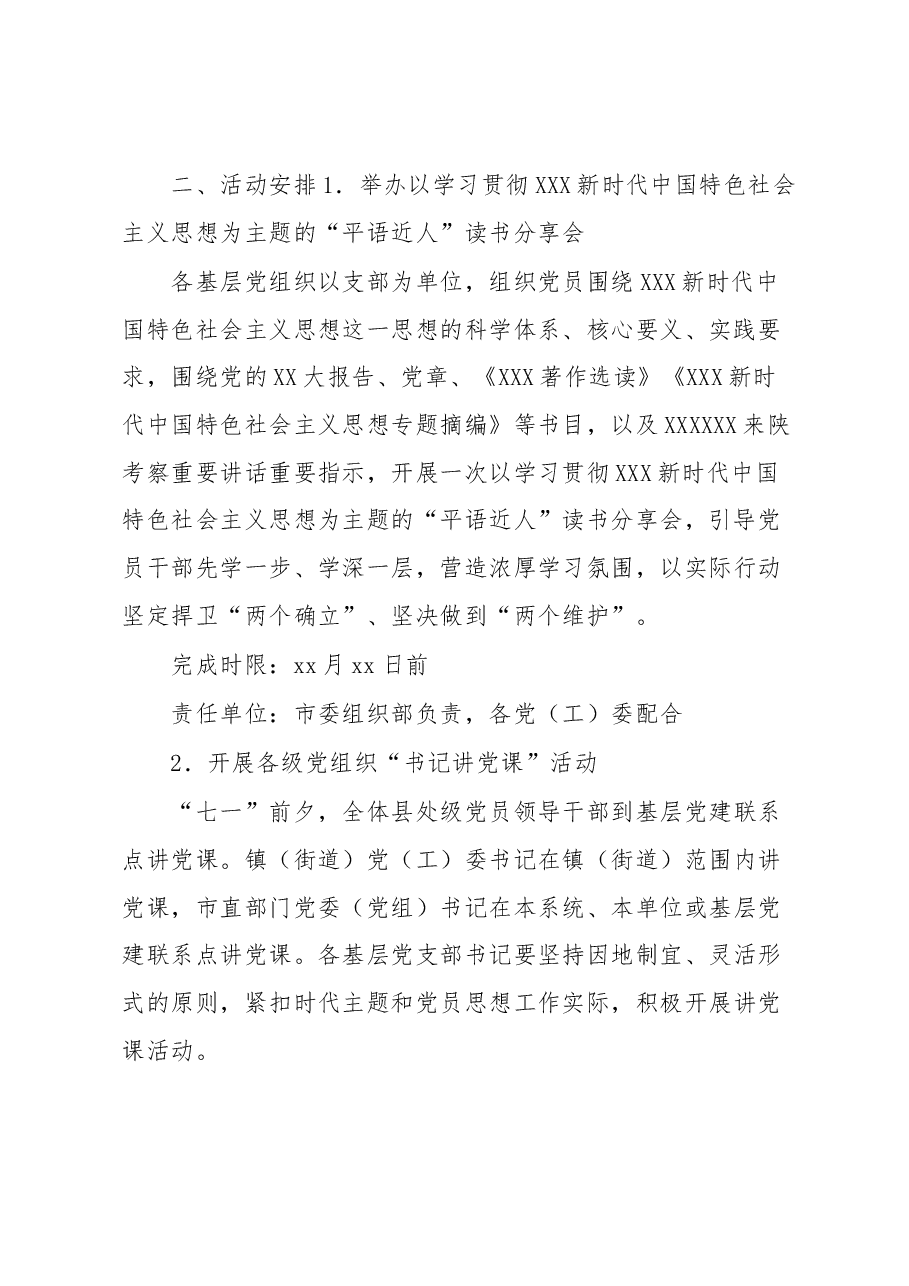 二、活动安排1．举办以学习贯彻XXX新时代中国特色社会主义思想为主题的“平语近人”读书分享会

各基层党组织以支部为单位，组织党员围绕XXX新时代中国特色社会主义思想这一思想的科学体系、核心要义、实践要求，围绕党的XX大报告、党章、《XXX著作选读》《XXX新时代中国特色社会主义思想专题摘编》等书目，以及XXXXXX来陕考察重要讲话重要指示，开展一次以学习贯彻XXX新时代中国特色社会主义思想为主题的“平语近人”读书分享会，引导党员干部先学一步、学深一层，营造浓厚学习氛围，以实际行动坚定捍卫“两个确立”、坚决做到“两个维护”。

完成时限：xx月xx日前

责任单位：市委组织部负责，各党（工）委配合

2．开展各级党组织“书记讲党课”活动

“七一”前夕，全体县处级党员领导干部到基层党建联系点讲党课。镇（街道）党（工）委书记在镇（街道）范围内讲党课，市直部门党委（党组）书记在本系统、本单位或基层党建联系点讲党课。各基层党支部书记要坚持因地制宜、灵活形式的原则，紧扣时代主题和党员思想工作实际，积极开展讲党课活动。